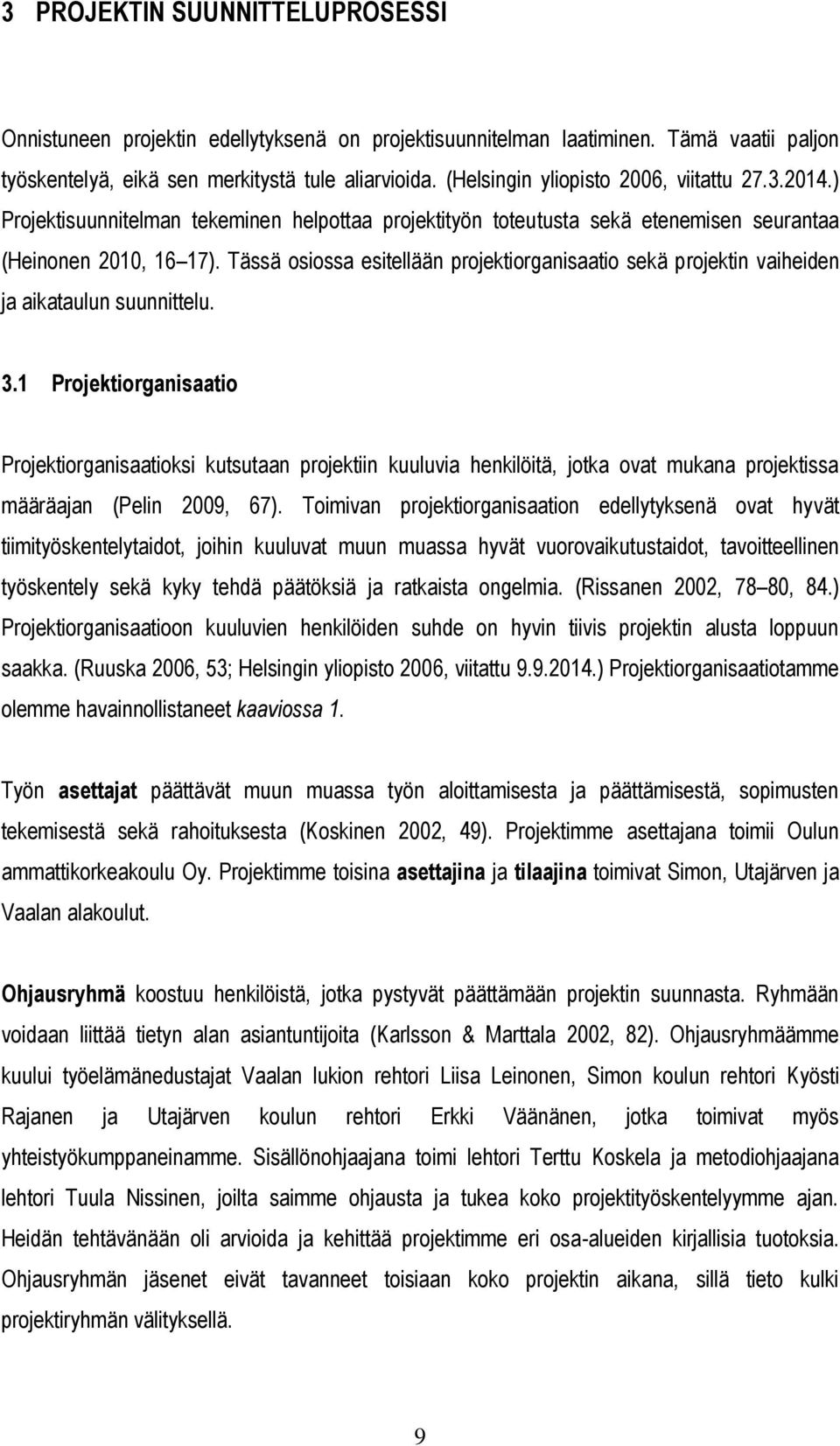 3 PROJEKTIN SUUNNITTELUPROSESSI

Onnistuneen projektin edellytyksenä on projektisuunnitelman laatiminen. Tämä vaatii paljon työskentelyä, eikä sen merkitystä tule aliarvioida. (Helsingin yliopisto 2006, viitattu 27.3.2014.) Projektisuunnitelman tekeminen helpottaa projektityön toteutusta sekä etenemisen seurantaa (Heinonen 2010, 16 17). Tässä osiossa esitellään projektiorganisaatio sekä projektin vaiheiden ja aikataulun suunnittelu.

3.1 Projektiorganisaatio

Projektiorganisaatioksi kutsutaan projektiin kuuluvia henkilöitä, jotka ovat mukana projektissa määräajan (Pelin 2009, 67). Toimivan projektiorganisaation edellytyksenä ovat hyvät tiimityöskentelytaidot, joihin kuuluvat muun muassa hyvät vuorovaikutustaidot, tavoitteellinen työskentely sekä kyky tehdä päätöksiä ja ratkaista ongelmia. (Rissanen 2002, 78 80, 84.) Projektiorganisaatioon kuuluvien henkilöiden suhde on hyvin tiivis projektin alusta loppuun saakka. (Ruuska 2006, 53; Helsingin yliopisto 2006, viitattu 9.9.2014.) Projektiorganisaatiotamme olemme havainnollistaneet kaaviossa 1.

Työn asettajat päättävät muun muassa työn aloittamisesta ja päättämisestä, sopimusten tekemisestä sekä rahoituksesta (Koskinen 2002, 49). Projektimme asettajana toimii Oulun ammattikorkeakoulu Oy. Projektimme toisina asettajina ja tilaajina toimivat Simon, Utajärven ja Vaalan alakoulut.

Ohjausryhmä koostuu henkilöistä, jotka pystyvät päättämään projektin suunnasta. Ryhmään voidaan liittää tietyn alan asiantuntijoita (Karlsson & Marttala 2002, 82). Ohjausryhmäämme kuului työelämänedustajat Vaalan lukion rehtori Liisa Leinonen, Simon koulun rehtori Kyösti Rajanen ja Utajärven koulun rehtori Erkki Väänänen, jotka toimivat myös yhteistyökumppaneinamme. Sisällönohjaajana toimi lehtori Terttu Koskela ja metodiohjaajana lehtori Tuula Nissinen, joilta saimme ohjausta ja tukea koko projektityöskentelymme ajan. Heidän tehtävänään oli arvioida ja kehittää projektimme eri osa-alueiden kirjallisia tuotoksia. Ohjausryhmän jäsenet eivät tavanneet toisiaan koko projektin aikana, sillä tieto kulki projektiryhmän välityksellä.

9